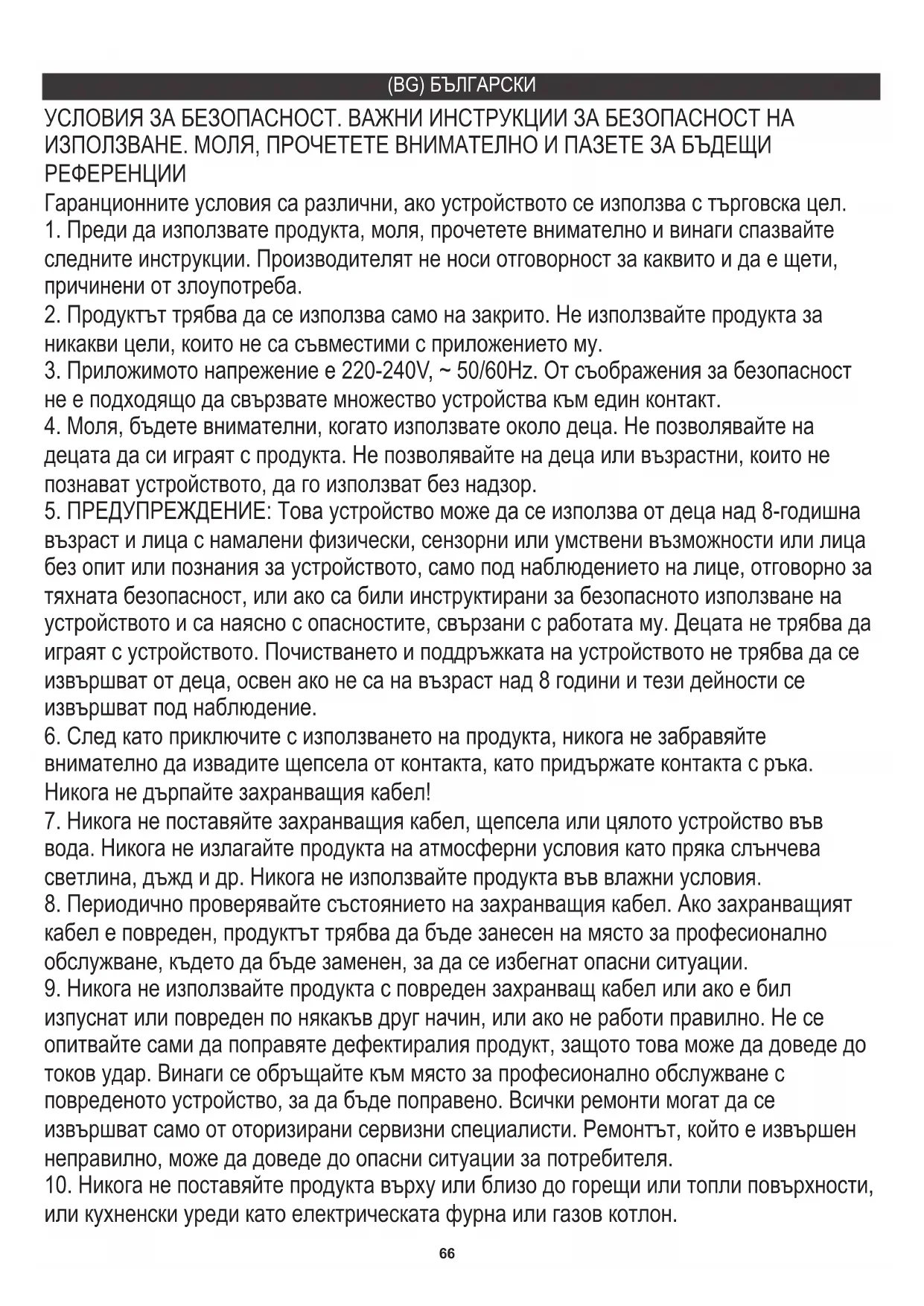 (BG) БЪЛГАРСКИ

УСЛОВИЯ ЗА БЕЗОПАСНОСТ. ВАЖНИ ИНСТРУКЦИИ ЗА БЕЗОПАСНОСТ НА ИЗПОЛЗВАНЕ. МОЛЯ, ПРОЧЕТЕТЕ ВНИМАТЕЛНО И ПАЗЕТЕ ЗА БЪДЕЩИ РЕФЕРЕНЦИИ

Гаранционните условия са различни, ако устройството се използва с търговска цел.
1. Преди да използвате продукта, моля, прочетете внимателно и винаги спазвайте следните инструкции. Производителят не носи отговорност за каквито и да е щети, причинени от злоупотреба.
2. Продуктът трябва да се използва само на закрито. Не използвайте продукта за никакви цели, които не са съвместими с приложението му.
3. Приложимото напрежение е 220-240V, ~ 50/60Hz. От съображения за безопасност не е подходящо да свързвате множество устройства към един контакт.
4. Моля, бъдете внимателни, когато използвате около деца. Не позволявайте на децата да си играят с продукта. Не позволявайте на деца или възрастни, които не познават устройството, да го използват без надзор.
5. ПРЕДУПРЕЖДЕНИЕ: Това устройство може да се използва от деца над 8-годишна възраст и лица с намалени физически, сензорни или умствени възможности или лица без опит или познания за устройството, само под наблюдението на лице, отговорно за тяхната безопасност, или ако са били инструктирани за безопасното използване на устройството и са наясно с опасностите, свързани с работата му. Децата не трябва да играят с устройството. Почистването и поддръжката на устройството не трябва да се извършват от деца, освен ако не са на възраст над 8 години и тези дейности се извършват под наблюдение.
6. След като приключите с използването на продукта, никога не забравяйте внимателно да извадите щепсела от контакта, като придържате контакта с ръка. Никога не дърпайте захранващия кабел!
7. Никога не поставяйте захранващия кабел, щепсела или цялото устройство във вода. Никога не излагайте продукта на атмосферни условия като пряка слънчева светлина, дъжд и др. Никога не използвайте продукта във влажни условия.
8. Периодично проверявайте състоянието на захранващия кабел. Ако захранващият кабел е повреден, продуктът трябва да бъде занесен на място за професионално обслужване, където да бъде заменен, за да се избегнат опасни ситуации.
9. Никога не използвайте продукта с повреден захранващ кабел или ако е бил изпуснат или повреден по някакъв друг начин, или ако не работи правилно. Не се опитвайте сами да поправяте дефектиралия продукт, защото това може да доведе до токов удар. Винаги се обръщайте към място за професионално обслужване с повреденото устройство, за да бъде поправено. Всички ремонти могат да се извършват само от оторизирани сервизни специалисти. Ремонтът, който е извършен неправилно, може да доведе до опасни ситуации за потребителя.
10. Никога не поставяйте продукта върху или близо до горещи или топли повърхности, или кухненски уреди като електрическата фурна или газов котлон.

66